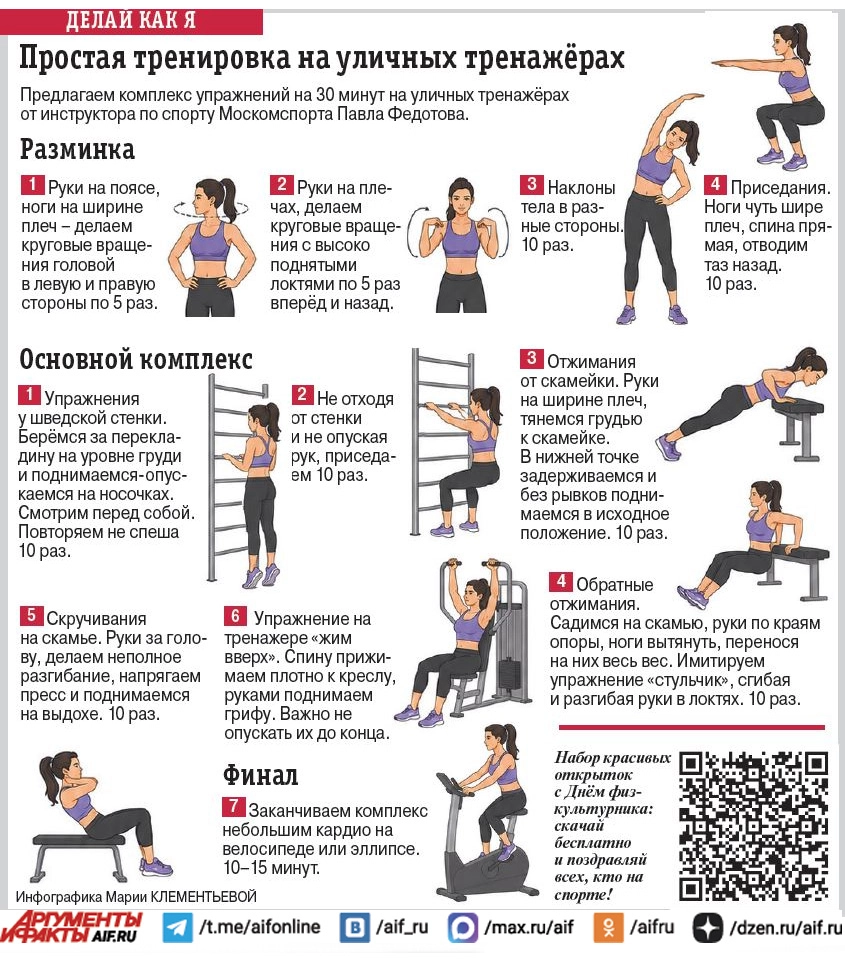 ДЕЛАЙ КАК Я

Простая тренировка на уличных тренажёрах

Предлагаем комплекс упражнений на 30 минут на уличных тренажёрах от инструктора по спорту Москомспорта Павла Федотова.

Разминка

1 Руки на поясе, ноги на ширине плеч – делаем круговые вращения головой в левую и правую стороны по 5 раз.

2 Руки на плечах, делаем круговые вращения с высоко поднятыми локтями по 5 раз вперёд и назад.

3 Наклоны тела в разные стороны. 10 раз.

4 Приседания. Ноги чуть шире плеч, спина прямая, отводим таз назад. 10 раз.

Основной комплекс

1 Упражнения у шведской стенки. Берёмся за перекладину на уровне груди и поднимаемся-опускаемся на носочках. Смотрим перед собой. Повторяем не спеша 10 раз.

2 Не отходя от стенки и не опуская рук, приседаем 10 раз.

3 Отжимания от скамейки. Руки на ширине плеч, тянемся грудью к скамейке. В нижней точке задерживаемся и без рывков поднимаемся в исходное положение. 10 раз.

4 Обратные отжимания. Садимся на скамью, руки по краям опоры, ноги вытянуть, перенося на них весь вес. Имитируем упражнение «стульчик», сгибая и разгибая руки в локтях. 10 раз.

5 Скручивания на скамье. Руки за голову, делаем неполное разгибание, напрягаем пресс и поднимаемся на выдохе. 10 раз.

6 Упражнение на тренажере «жим вверх». Спину прижимаем плотно к креслу, руками поднимаем грифу. Важно не опускать их до конца.

Финал

7 Заканчиваем комплекс небольшим кардио на велосипеде или эллипсе. 10–15 минут.

Набор красивых открыток с Днём физкультурника: скачай бесплатно и поздравляй всех, кто на спорте!

Инфографика Марии КЛЕМЕНТЬЕВОЙ

АРГУМЕНТЫ И ФАКТЫ AIF.RU /t.me/aifonline /aif_ru /max.ru/aif /aifru /dzen.ru/aif.ru